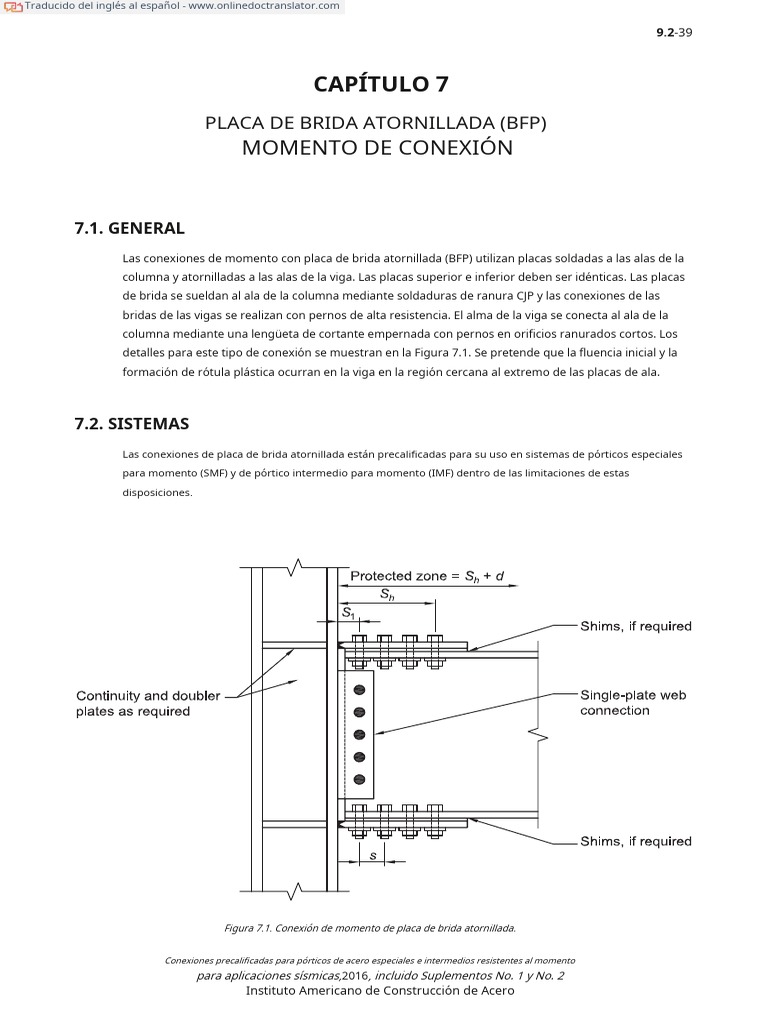 Traducido del inglés al español - www.onlinedoctranslator.com

9.2-39

CAPÍTULO 7

PLACA DE BRIDA ATORNILLADA (BFP)
MOMENTO DE CONEXIÓN

7.1. GENERAL

Las conexiones de momento con placa de brida atornillada (BFP) utilizan placas soldadas a las alas de la columna y atornilladas a las alas de la viga. Las placas superior e inferior deben ser idénticas. Las placas de brida se sueldan al ala de la columna mediante soldaduras de ranura CJP y las conexiones de las bridas de las vigas se realizan con pernos de alta resistencia. El alma de la viga se conecta al ala de la columna mediante una lengüeta de cortante empernada con pernos en orificios ranurados cortos. Los detalles para este tipo de conexión se muestran en la Figura 7.1. Se pretende que la fluencia inicial y la formación de rótula plástica ocurran en la viga en la región cercana al extremo de las placas de ala.

7.2. SISTEMAS

Las conexiones de placa de brida atornillada están precalificadas para su uso en sistemas de pórticos especiales para momento (SMF) y de pórtico intermedio para momento (IMF) dentro de las limitaciones de estas disposiciones.

Protected zone = $S_h + d$
$S_h$
$S_1$
Shims, if required
Continuity and doubler plates as required
Single-plate web connection
Shims, if required
$s$

Figura 7.1. Conexión de momento de placa de brida atornillada.

Conexiones precalificadas para pórticos de acero especiales e intermedios resistentes al momento
para aplicaciones sísmicas,2016, incluido Suplementos No. 1 y No. 2
Instituto Americano de Construcción de Acero